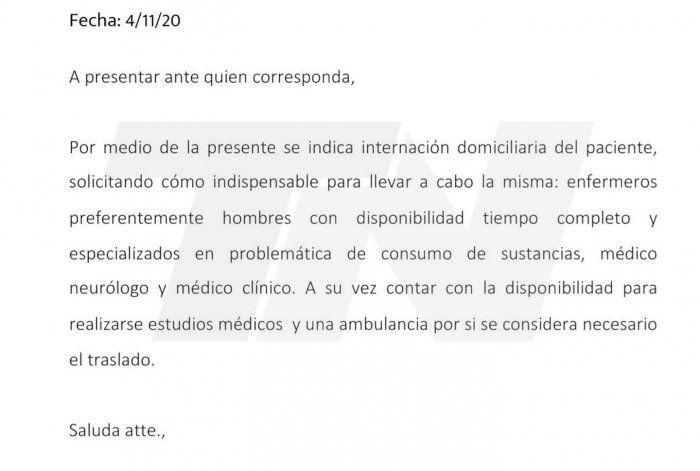 Fecha: 4/11/20

A presentar ante quien corresponda,

Por medio de la presente se indica internación domiciliaria del paciente, solicitando cómo indispensable para llevar a cabo la misma: enfermeros preferentemente hombres con disponibilidad tiempo completo y especializados en problemática de consumo de sustancias, médico neurólogo y médico clínico. A su vez contar con la disponibilidad para realizarse estudios médicos y una ambulancia por si se considera necesario el traslado.

Saluda atte.,

TN